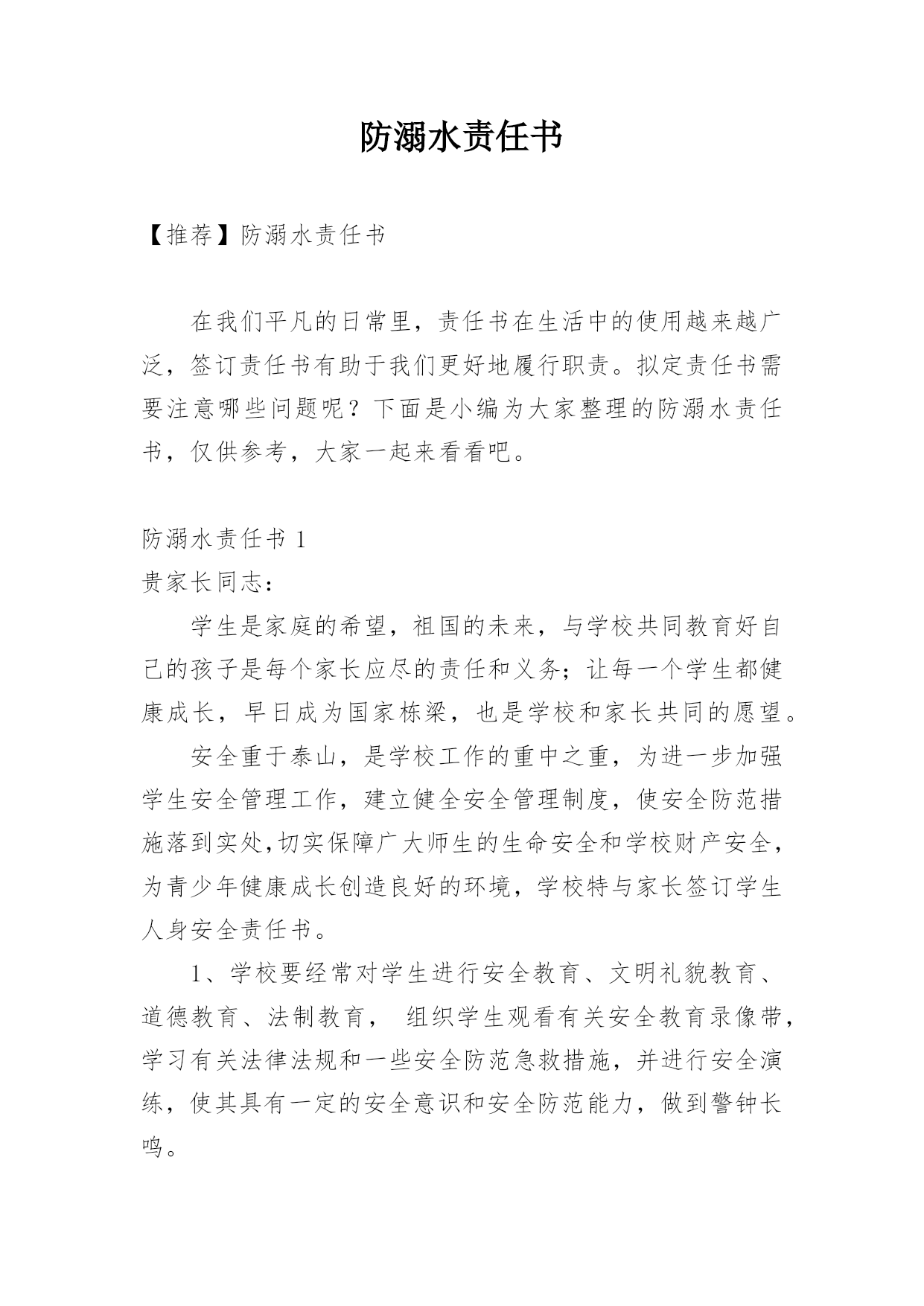 防溺水责任书

【推荐】防溺水责任书

在我们平凡的日常里，责任书在生活中的使用越来越广泛，签订责任书有助于我们更好地履行职责。拟定责任书需要注意哪些问题呢？下面是小编为大家整理的防溺水责任书，仅供参考，大家一起来看看吧。

防溺水责任书 1

贵家长同志：

学生是家庭的希望，祖国的未来，与学校共同教育好自己的孩子是每个家长应尽的责任和义务；让每一个学生都健康成长，早日成为国家栋梁，也是学校和家长共同的愿望。

安全重于泰山，是学校工作的重中之重，为进一步加强学生安全管理工作，建立健全安全管理制度，使安全防范措施落到实处,切实保障广大师生的生命安全和学校财产安全，为青少年健康成长创造良好的环境，学校特与家长签订学生人身安全责任书。

1、学校要经常对学生进行安全教育、文明礼貌教育、道德教育、法制教育， 组织学生观看有关安全教育录像带，学习有关法律法规和一些安全防范急救措施，并进行安全演练，使其具有一定的安全意识和安全防范能力，做到警钟长鸣。